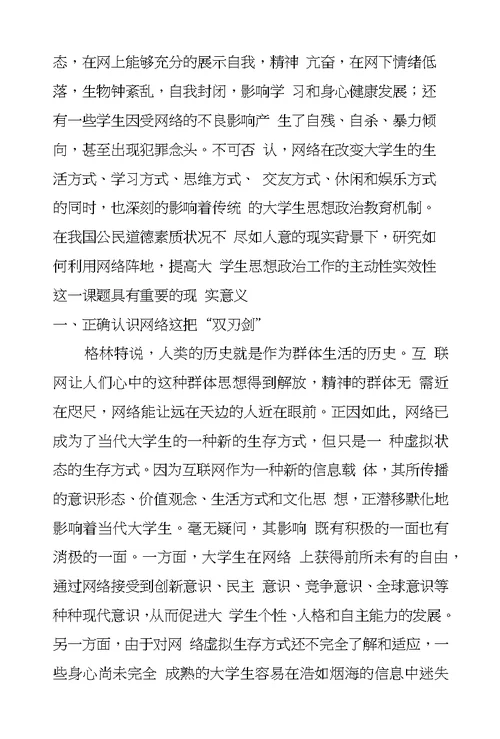 态，在网上能够充分的展示自我，精神 亢奋，在网下情绪低落，生物钟紊乱，自我封闭，影响学 习和身心健康发展；还有一些学生因受网络的不良影响产 生了自残、自杀、暴力倾向，甚至出现犯罪念头。不可否 认，网络在改变大学生的生活方式、学习方式、思维方式、 交友方式、休闲和娱乐方式的同时，也深刻的影响着传统 的大学生思想政治教育机制。在我国公民道德素质状况不 尽如人意的现实背景下，研究如何利用网络阵地，提高大 学生思想政治工作的主动性实效性这一课题具有重要的现 实意义

一、正确认识网络这把“双刃剑”

格林特说，人类的历史就是作为群体生活的历史。互 联网让人们心中的这种群体思想得到解放，精神的群体无 需近在咫尺，网络能让远在天边的人近在眼前。正因如此，网络已成为了当代大学生的一种新的生存方式，但只是一 种虚拟状态的生存方式。因为互联网作为一种新的信息载 体，其所传播的意识形态、价值观念、生活方式和文化思 想，正潜移默化地影响着当代大学生。毫无疑问，其影响 既有积极的一面也有消极的一面。一方面，大学生在网络 上获得前所未有的自由，通过网络接受到创新意识、民主 意识、竞争意识、全球意识等种种现代意识，从而促进大 学生个性、人格和自主能力的发展。另一方面，由于对网 络虚拟生存方式还不完全了解和适应，一些身心尚未完全 成熟的大学生容易在浩如烟海的信息中迷失